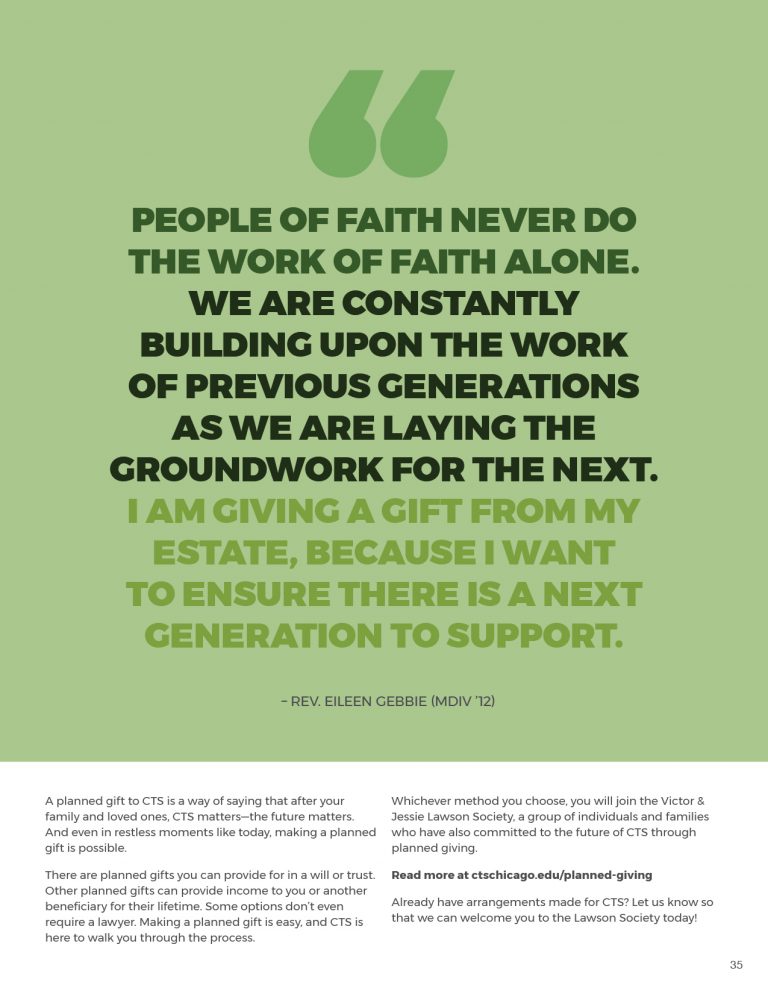 PEOPLE OF FAITH NEVER DO THE WORK OF FAITH ALONE. WE ARE CONSTANTLY BUILDING UPON THE WORK OF PREVIOUS GENERATIONS AS WE ARE LAYING THE GROUNDWORK FOR THE NEXT. I AM GIVING A GIFT FROM MY ESTATE, BECAUSE I WANT TO ENSURE THERE IS A NEXT GENERATION TO SUPPORT.

– REV. EILEEN GEBBIE (MDIV '12)

A planned gift to CTS is a way of saying that after your family and loved ones, CTS matters—the future matters. And even in restless moments like today, making a planned gift is possible.

There are planned gifts you can provide for in a will or trust. Other planned gifts can provide income to you or another beneficiary for their lifetime. Some options don't even require a lawyer. Making a planned gift is easy, and CTS is here to walk you through the process.

Whichever method you choose, you will join the Victor & Jessie Lawson Society, a group of individuals and families who have also committed to the future of CTS through planned giving.

Read more at ctschicago.edu/planned-giving

Already have arrangements made for CTS? Let us know so that we can welcome you to the Lawson Society today!

35